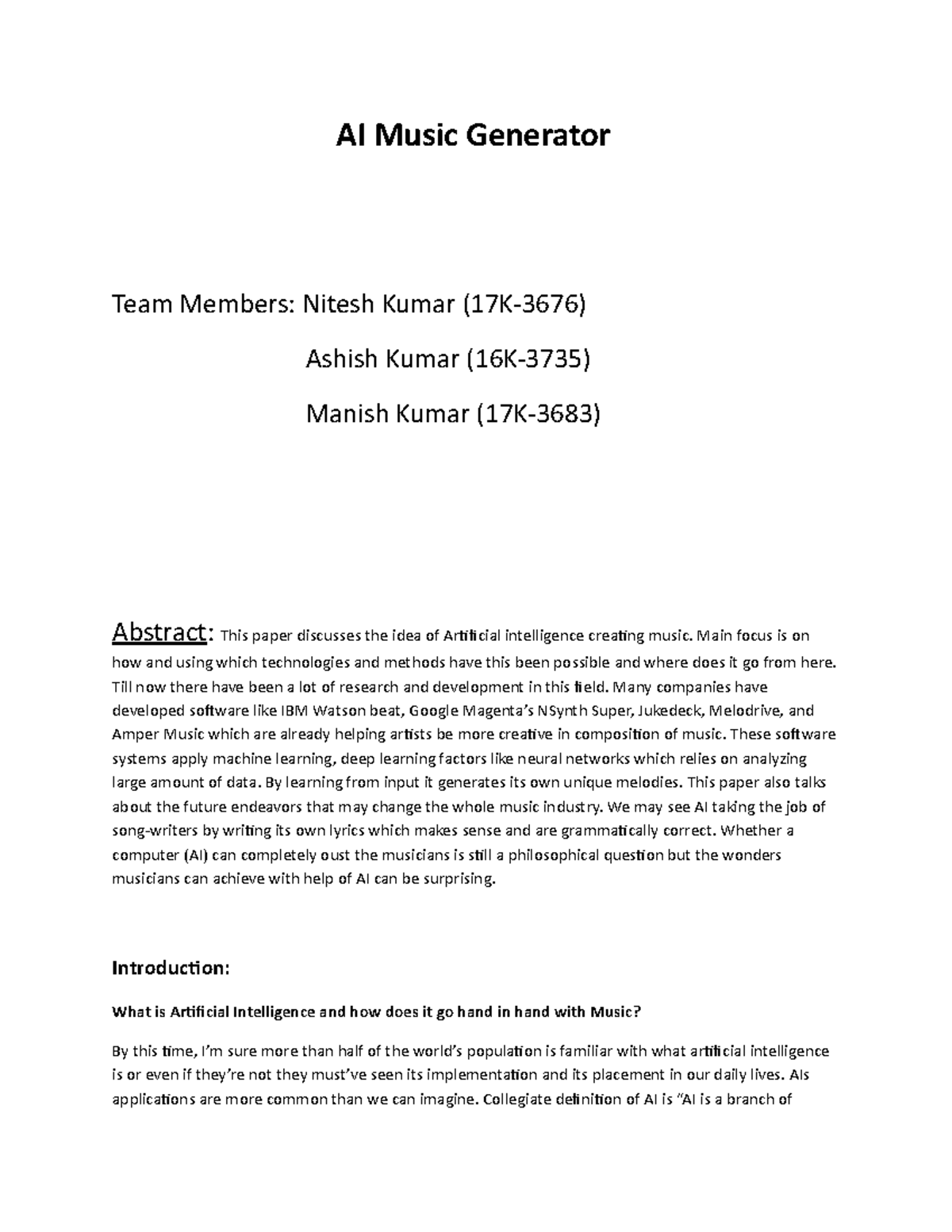 AI Music Generator

Team Members: Nitesh Kumar (17K-3676)

Ashish Kumar (16K-3735)

Manish Kumar (17K-3683)

Abstract: This paper discusses the idea of Artificial intelligence creating music. Main focus is on how and using which technologies and methods have this been possible and where does it go from here. Till now there have been a lot of research and development in this field. Many companies have developed software like IBM Watson beat, Google Magenta's NSynth Super, Jukedeck, Melodrive, and Amper Music which are already helping artists be more creative in composition of music. These software systems apply machine learning, deep learning factors like neural networks which relies on analyzing large amount of data. By learning from input it generates its own unique melodies. This paper also talks about the future endeavors that may change the whole music industry. We may see AI taking the job of song-writers by writing its own lyrics which makes sense and are grammatically correct. Whether a computer (AI) can completely oust the musicians is still a philosophical question but the wonders musicians can achieve with help of AI can be surprising.

Introduction:

What is Artificial Intelligence and how does it go hand in hand with Music?

By this time, I'm sure more than half of the world's population is familiar with what artificial intelligence is or even if they're not they must've seen its implementation and its placement in our daily lives. AIs applications are more common than we can imagine. Collegiate definition of AI is "AI is a branch of